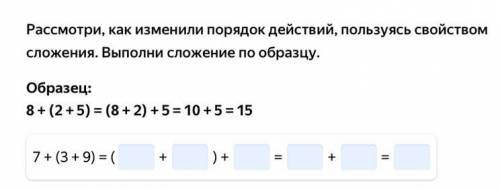 Рассмотри, как изменили порядок действий, пользуясь свойством сложения. Выполни сложение по образцу.

Образец:
$8 + (2 + 5) = (8 + 2) + 5 = 10 + 5 = 15$

$7 + (3 + 9) = ($ $+$ $) +$ $=$ $+$ $=$